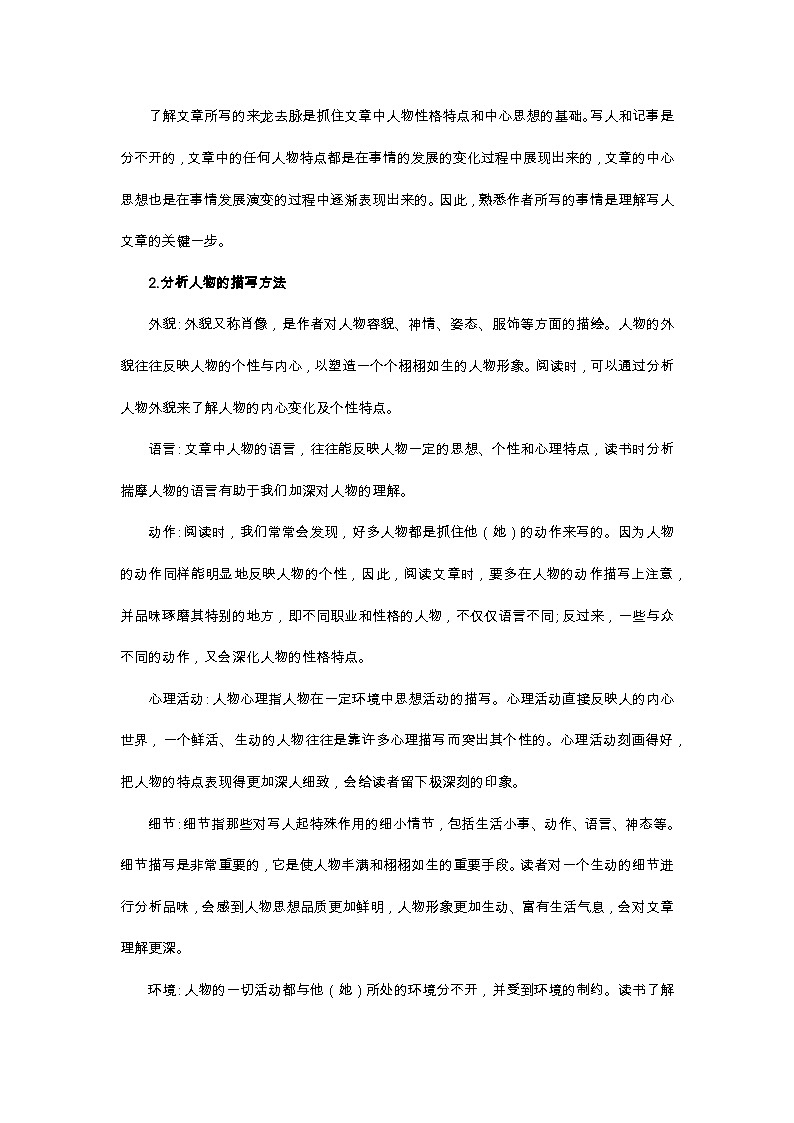 了解文章所写的来龙去脉是抓住文章中人物性格特点和中心思想的基础。写人和记事是分不开的，文章中的任何人物特点都是在事情的发展的变化过程中展现出来的，文章的中心思想也是在事情发展演变的过程中逐渐表现出来的。因此，熟悉作者所写的事情是理解写人文章的关键一步。

2.分析人物的描写方法

外貌：外貌又称肖像，是作者对人物容貌、神情、姿态、服饰等方面的描绘。人物的外貌往往反映人物的个性与内心，以塑造一个个栩栩如生的人物形象。阅读时，可以通过分析人物外貌来了解人物的内心变化及个性特点。

语言：文章中人物的语言，往往能反映人物一定的思想、个性和心理特点，读书时分析揣摩人物的语言有助于我们加深对人物的理解。

动作：阅读时，我们常常会发现，好多人物都是抓住他（她）的动作来写的。因为人物的动作同样能明显地反映人物的个性，因此，阅读文章时，要多在人物的动作描写上注意，并品味琢磨其特别的地方，即不同职业和性格的人物，不仅仅语言不同；反过来，一些与众不同的动作，又会深化人物的性格特点。

心理活动：人物心理指人物在一定环境中思想活动的描写。心理活动直接反映人的内心世界，一个鲜活、生动的人物往往是靠许多心理描写而突出其个性的。心理活动刻画得好，把人物的特点表现得更加深人细致，会给读者留下极深刻的印象。

细节：细节指那些对写人起特殊作用的细小情节，包括生活小事、动作、语言、神态等。细节描写是非常重要的，它是使人物丰满和栩栩如生的重要手段。读者对一个生动的细节进行分析品味，会感到人物思想品质更加鲜明，人物形象更加生动、富有生活气息，会对文章理解更深。

环境：人物的一切活动都与他（她）所处的环境分不开，并受到环境的制约。读书了解